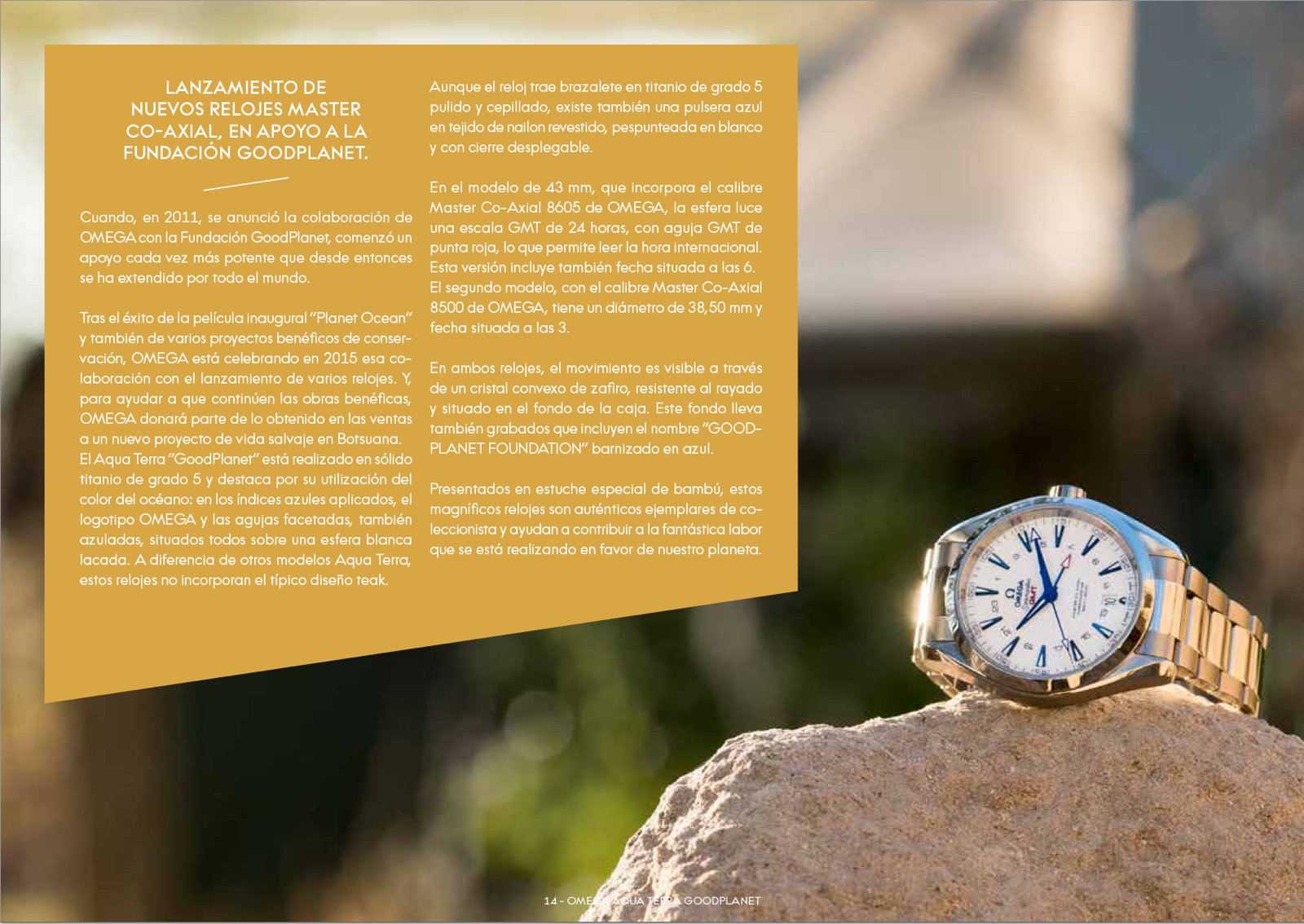 LANZAMIENTO DE
NUEVOS RELOJES MASTER
CO-AXIAL, EN APOYO A LA
FUNDACIÓN GOODPLANET.

Cuando, en 2011, se anunció la colaboración de OMEGA con la Fundación GoodPlanet, comenzó un apoyo cada vez más potente que desde entonces se ha extendido por todo el mundo.

Tras el éxito de la película inaugural "Planet Ocean" y también de varios proyectos benéficos de conservación, OMEGA está celebrando en 2015 esa colaboración con el lanzamiento de varios relojes. Y, para ayudar a que continúen las obras benéficas, OMEGA donará parte de lo obtenido en las ventas a un nuevo proyecto de vida salvaje en Botsuana. El Aqua Terra "GoodPlanet" está realizado en sólido titanio de grado 5 y destaca por su utilización del color del océano: en los índices azules aplicados, el logotipo OMEGA y las agujas facetadas, también azuladas, situados todos sobre una esfera blanca lacada. A diferencia de otros modelos Aqua Terra, estos relojes no incorporan el típico diseño teak.

Aunque el reloj trae brazalete en titanio de grado 5 pulido y cepillado, existe también una pulsera azul en tejido de nailon revestido, pespunteada en blanco y con cierre desplegable.

En el modelo de 43 mm, que incorpora el calibre Master Co-Axial 8605 de OMEGA, la esfera luce una escala GMT de 24 horas, con aguja GMT de punta roja, lo que permite leer la hora internacional. Esta versión incluye también fecha situada a las 6. El segundo modelo, con el calibre Master Co-Axial 8500 de OMEGA, tiene un diámetro de 38,50 mm y fecha situada a las 3.

En ambos relojes, el movimiento es visible a través de un cristal convexo de zafiro, resistente al rayado y situado en el fondo de la caja. Este fondo lleva también grabados que incluyen el nombre "GOODPLANET FOUNDATION" barnizado en azul.

Presentados en estuche especial de bambú, estos magníficos relojes son auténticos ejemplares de coleccionista y ayudan a contribuir a la fantástica labor que se está realizando en favor de nuestro planeta.

14 - OMEGA AQUA TERRA GOODPLANET